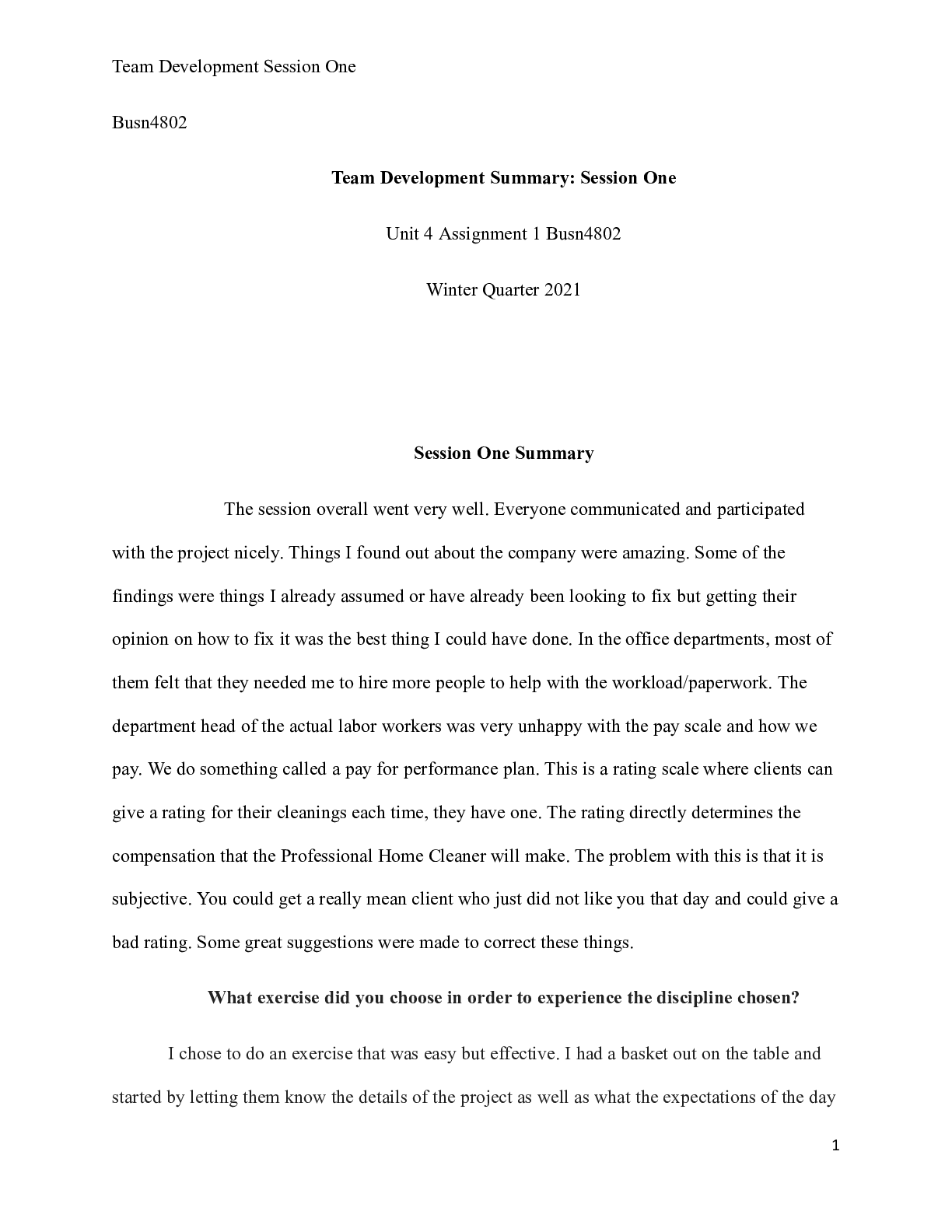 Team Development Session One

Busn4802

Team Development Summary: Session One

Unit 4 Assignment 1 Busn4802

Winter Quarter 2021

Session One Summary

The session overall went very well. Everyone communicated and participated with the project nicely. Things I found out about the company were amazing. Some of the findings were things I already assumed or have already been looking to fix but getting their opinion on how to fix it was the best thing I could have done. In the office departments, most of them felt that they needed me to hire more people to help with the workload/paperwork. The department head of the actual labor workers was very unhappy with the pay scale and how we pay. We do something called a pay for performance plan. This is a rating scale where clients can give a rating for their cleanings each time, they have one. The rating directly determines the compensation that the Professional Home Cleaner will make. The problem with this is that it is subjective. You could get a really mean client who just did not like you that day and could give a bad rating. Some great suggestions were made to correct these things.

What exercise did you choose in order to experience the discipline chosen?

I chose to do an exercise that was easy but effective. I had a basket out on the table and started by letting them know the details of the project as well as what the expectations of the day

1